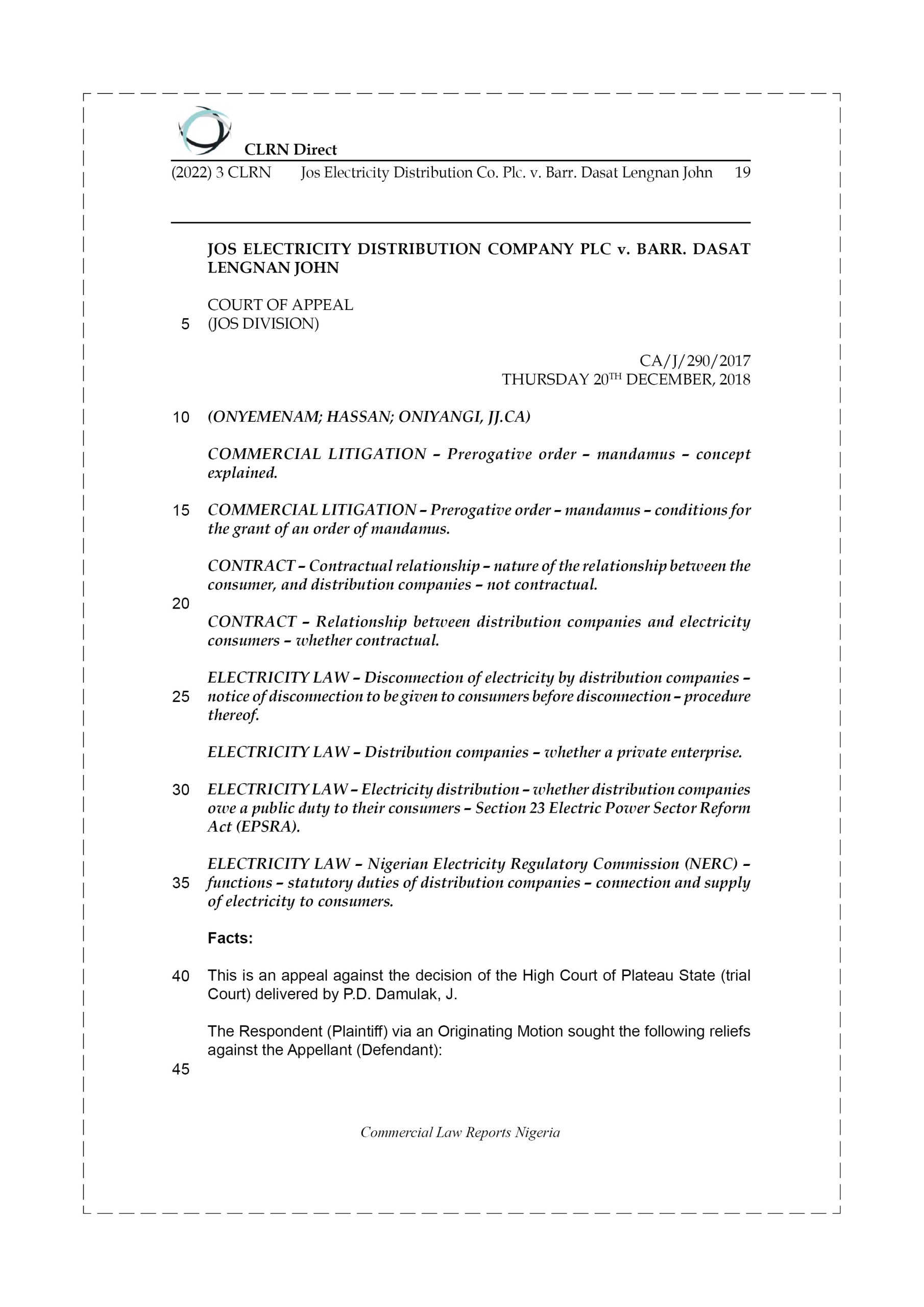 CLRN Direct

(2022) 3 CLRN Jos Electricity Distribution Co. Plc. v. Barr. Dasat Lengnan John 19

JOS ELECTRICITY DISTRIBUTION COMPANY PLC v. BARR. DASAT LENGNAN JOHN

COURT OF APPEAL
5 (JOS DIVISION)

CA/J/290/2017
THURSDAY 20$^{TH}$ DECEMBER, 2018

10 (ONYEMENAM; HASSAN; ONIYANGI, JJ.CA)

COMMERCIAL LITIGATION – Prerogative order – mandamus – concept explained.

15 COMMERCIAL LITIGATION – Prerogative order – mandamus – conditions for the grant of an order of mandamus.

CONTRACT – Contractual relationship – nature of the relationship between the consumer, and distribution companies – not contractual.

20

CONTRACT – Relationship between distribution companies and electricity consumers – whether contractual.

ELECTRICITY LAW – Disconnection of electricity by distribution companies – 25 notice of disconnection to be given to consumers before disconnection – procedure thereof.

ELECTRICITY LAW – Distribution companies – whether a private enterprise.

30 ELECTRICITY LAW – Electricity distribution – whether distribution companies owe a public duty to their consumers – Section 23 Electric Power Sector Reform Act (EPSRA).

ELECTRICITY LAW – Nigerian Electricity Regulatory Commission (NERC) – 35 functions – statutory duties of distribution companies – connection and supply of electricity to consumers.

Facts:

40 This is an appeal against the decision of the High Court of Plateau State (trial Court) delivered by P.D. Damulak, J.

The Respondent (Plaintiff) via an Originating Motion sought the following reliefs against the Appellant (Defendant):

45

Commercial Law Reports Nigeria